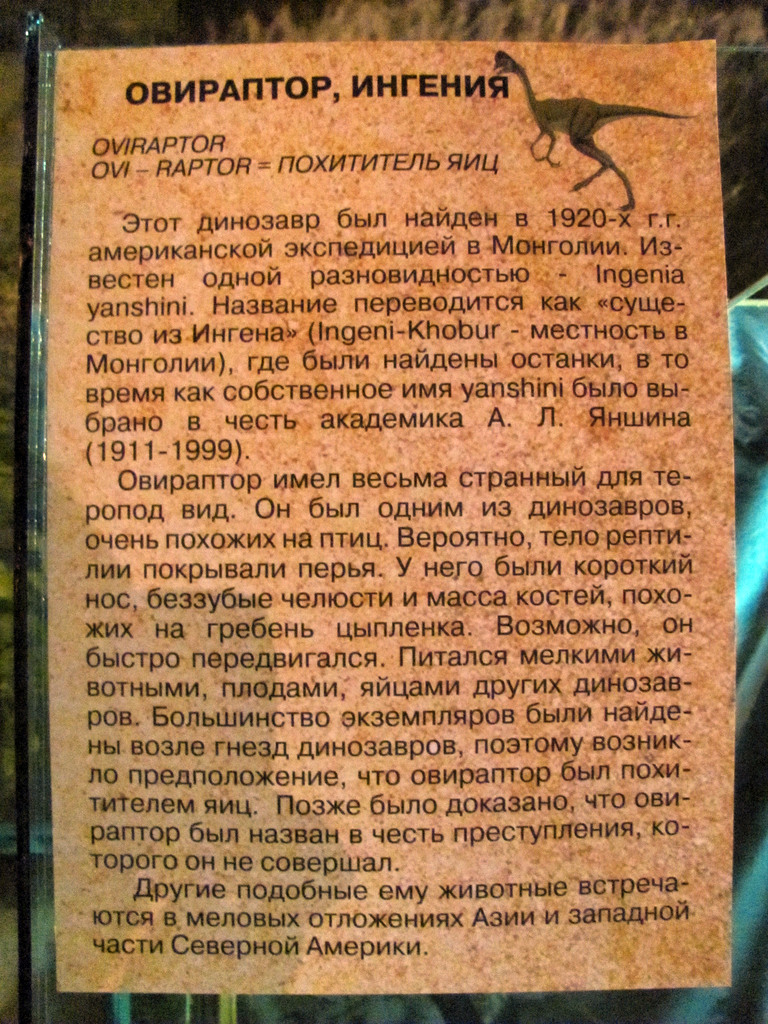 ОВИРАПТОР, ИНГЕНИЯ

OVIRAPTOR
OVI – RAPTOR = ПОХИТИТЕЛЬ ЯИЦ

Этот динозавр был найден в 1920-х г.г. американской экспедицией в Монголии. Известен одной разновидностью - Ingenia yanshini. Название переводится как «существо из Ингена» (Ingeni-Khobur - местность в Монголии), где были найдены останки, в то время как собственное имя yanshini было выбрано в честь академика А. Л. Яншина (1911-1999).

Овираптор имел весьма странный для теропод вид. Он был одним из динозавров, очень похожих на птиц. Вероятно, тело рептилии покрывали перья. У него были короткий нос, беззубые челюсти и масса костей, похожих на гребень цыпленка. Возможно, он быстро передвигался. Питался мелкими животными, плодами, яйцами других динозавров. Большинство экземпляров были найдены возле гнезд динозавров, поэтому возникло предположение, что овираптор был похитителем яиц. Позже было доказано, что овираптор был назван в честь преступления, которого он не совершал.

Другие подобные ему животные встречаются в меловых отложениях Азии и западной части Северной Америки.